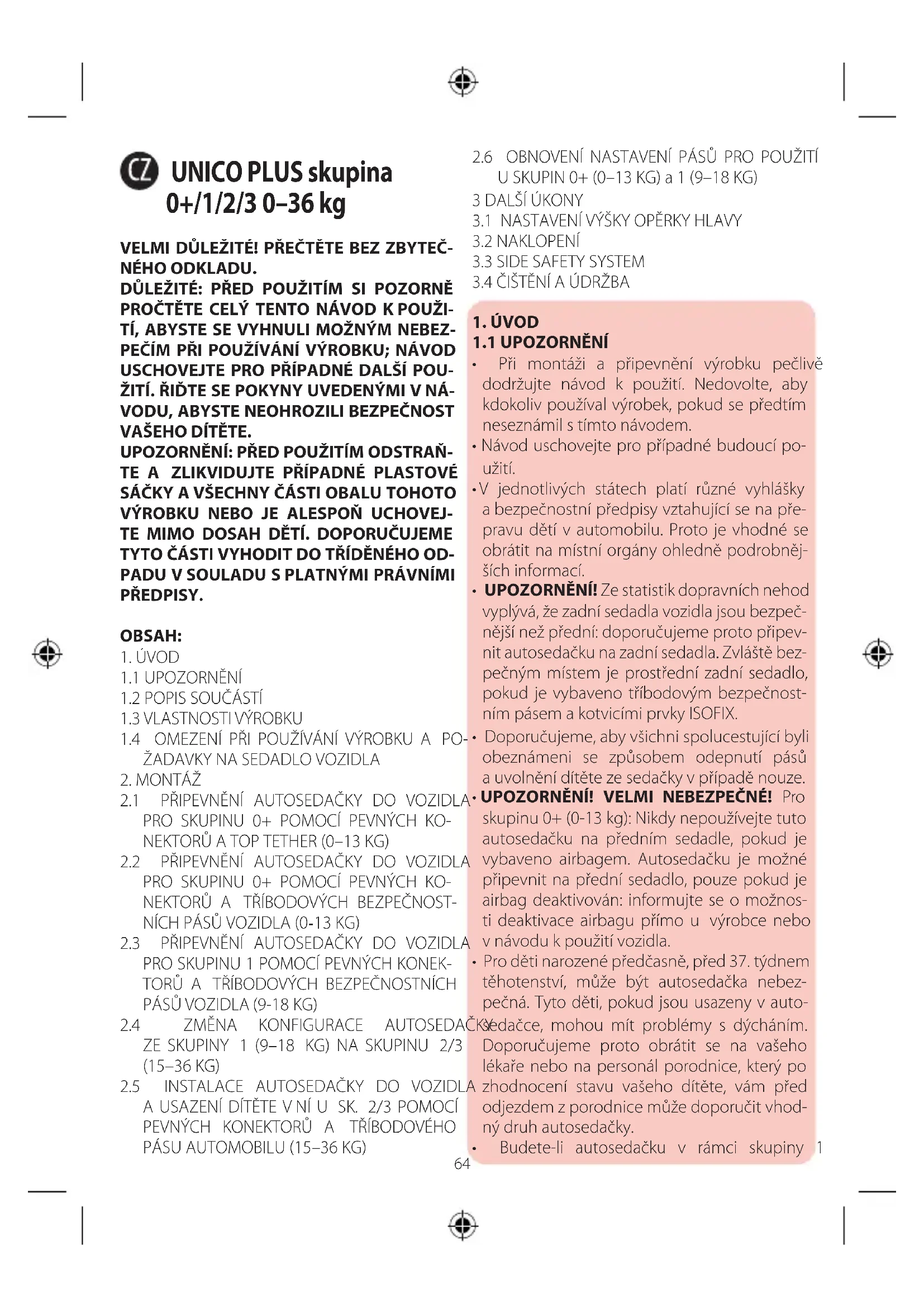 CZ UNICO PLUS skupina 0+/1/2/3 0–36 kg

VELMI DŮLEŽITÉ! PŘEČTĚTE BEZ ZBYTEČNÉHO ODKLADU.
DŮLEŽITÉ: PŘED POUŽITÍM SI POZORNĚ PROČTĚTE CELÝ TENTO NÁVOD K POUŽITÍ, ABYSTE SE VYHNULI MOŽNÝM NEBEZPEČÍM PŘI POUŽÍVÁNÍ VÝROBKU; NÁVOD USCHOVEJTE PRO PŘÍPADNÉ DALŠÍ POUŽITÍ. ŘIĎTE SE POKYNY UVEDENÝMI V NÁVODU, ABYSTE NEOHROZILI BEZPEČNOST VAŠEHO DÍTĚTE.
UPOZORNĚNÍ: PŘED POUŽITÍM ODSTRAŇTE A ZLIKVIDUJTE PŘÍPADNÉ PLASTOVÉ SÁČKY A VŠECHNY ČÁSTI OBALU TOHOTO VÝROBKU NEBO JE ALESPOŇ UCHOVEJTE MIMO DOSAH DĚTÍ. DOPORUČUJEME TYTO ČÁSTI VYHODIT DO TŘÍDĚNÉHO ODPADU V SOULADU S PLATNÝMI PRÁVNÍMI PŘEDPISY.

OBSAH:
1. ÚVOD
1.1 UPOZORNĚNÍ
1.2 POPIS SOUČÁSTÍ
1.3 VLASTNOSTI VÝROBKU
1.4 OMEZENÍ PŘI POUŽÍVÁNÍ VÝROBKU A POŽADAVKY NA SEDADLO VOZIDLA
2. MONTÁŽ
2.1 PŘIPEVNĚNÍ AUTOSEDAČKY DO VOZIDLA PRO SKUPINU 0+ POMOCÍ PEVNÝCH KONEKTORŮ A TOP TETHER (0–13 KG)
2.2 PŘIPEVNĚNÍ AUTOSEDAČKY DO VOZIDLA PRO SKUPINU 0+ POMOCÍ PEVNÝCH KONEKTORŮ A TŘÍBODOVÝCH BEZPEČNOSTNÍCH PÁSŮ VOZIDLA (0-13 KG)
2.3 PŘIPEVNĚNÍ AUTOSEDAČKY DO VOZIDLA PRO SKUPINU 1 POMOCÍ PEVNÝCH KONEKTORŮ A TŘÍBODOVÝCH BEZPEČNOSTNÍCH PÁSŮ VOZIDLA (9-18 KG)
2.4 ZMĚNA KONFIGURACE AUTOSEDAČKY ZE SKUPINY 1 (9–18 KG) NA SKUPINU 2/3 (15–36 KG)
2.5 INSTALACE AUTOSEDAČKY DO VOZIDLA A USAZENÍ DÍTĚTE V NÍ U SK. 2/3 POMOCÍ PEVNÝCH KONEKTORŮ A TŘÍBODOVÉHO PÁSU AUTOMOBILU (15–36 KG)
2.6 OBNOVENÍ NASTAVENÍ PÁSŮ PRO POUŽITÍ U SKUPIN 0+ (0–13 KG) a 1 (9–18 KG)
3 DALŠÍ ÚKONY
3.1 NASTAVENÍ VÝŠKY OPĚRKY HLAVY
3.2 NAKLOPENÍ
3.3 SIDE SAFETY SYSTEM
3.4 ČIŠTĚNÍ A ÚDRŽBA

1. ÚVOD
1.1 UPOZORNĚNÍ
• Při montáži a připevnění výrobku pečlivě dodržujte návod k použití. Nedovolte, aby kdokoliv používal výrobek, pokud se předtím neseznámil s tímto návodem.
• Návod uschovejte pro případné budoucí použití.
• V jednotlivých státech platí různé vyhlášky a bezpečnostní předpisy vztahující se na přepravu dětí v automobilu. Proto je vhodné se obrátit na místní orgány ohledně podrobnějších informací.
• UPOZORNĚNÍ! Ze statistik dopravních nehod vyplývá, že zadní sedadla vozidla jsou bezpečnější než přední: doporučujeme proto připevnit autosedačku na zadní sedadla. Zvláště bezpečným místem je prostřední zadní sedadlo, pokud je vybaveno tříbodovým bezpečnostním pásem a kotvicími prvky ISOFIX.
• Doporučujeme, aby všichni spolucestující byli obeznámeni se způsobem odepnutí pásů a uvolnění dítěte ze sedačky v případě nouze.
• UPOZORNĚNÍ! VELMI NEBEZPEČNÉ! Pro skupinu 0+ (0-13 kg): Nikdy nepoužívejte tuto autosedačku na předním sedadle, pokud je vybaveno airbagem. Autosedačku je možné připevnit na přední sedadlo, pouze pokud je airbag deaktivován: informujte se o možnosti deaktivace airbagu přímo u výrobce nebo v návodu k použití vozidla.
• Pro děti narozené předčasně, před 37. týdnem těhotenství, může být autosedačka nebezpečná. Tyto děti, pokud jsou usazeny v autosedačce, mohou mít problémy s dýcháním. Doporučujeme proto obrátit se na vašeho lékaře nebo na personál porodnice, který po zhodnocení stavu vašeho dítěte, vám před odjezdem z porodnice může doporučit vhodný druh autosedačky.
• Budete-li autosedačku v rámci skupiny 1

64